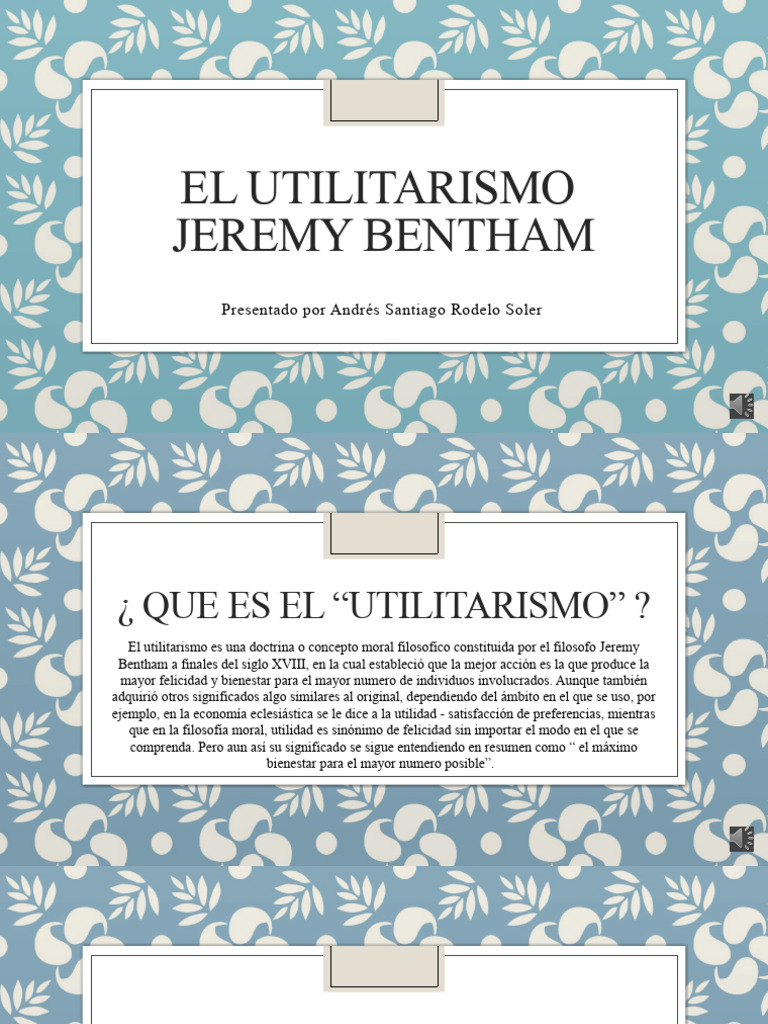 EL UTILITARISMO
JEREMY BENTHAM

Presentado por Andrés Santiago Rodelo Soler

¿ QUE ES EL “UTILITARISMO” ?

El utilitarismo es una doctrina o concepto moral filosofico constituida por el filosofo Jeremy Bentham a finales del siglo XVIII, en la cual estableció que la mejor acción es la que produce la mayor felicidad y bienestar para el mayor numero de individuos involucrados. Aunque también adquirió otros significados algo similares al original, dependiendo del ámbito en el que se uso, por ejemplo, en la economía eclesiástica se le dice a la utilidad - satisfacción de preferencias, mientras que en la filosofía moral, utilidad es sinónimo de felicidad sin importar el modo en el que se comprenda. Pero aun así su significado se sigue entendiendo en resumen como “ el máximo bienestar para el mayor numero posible”.